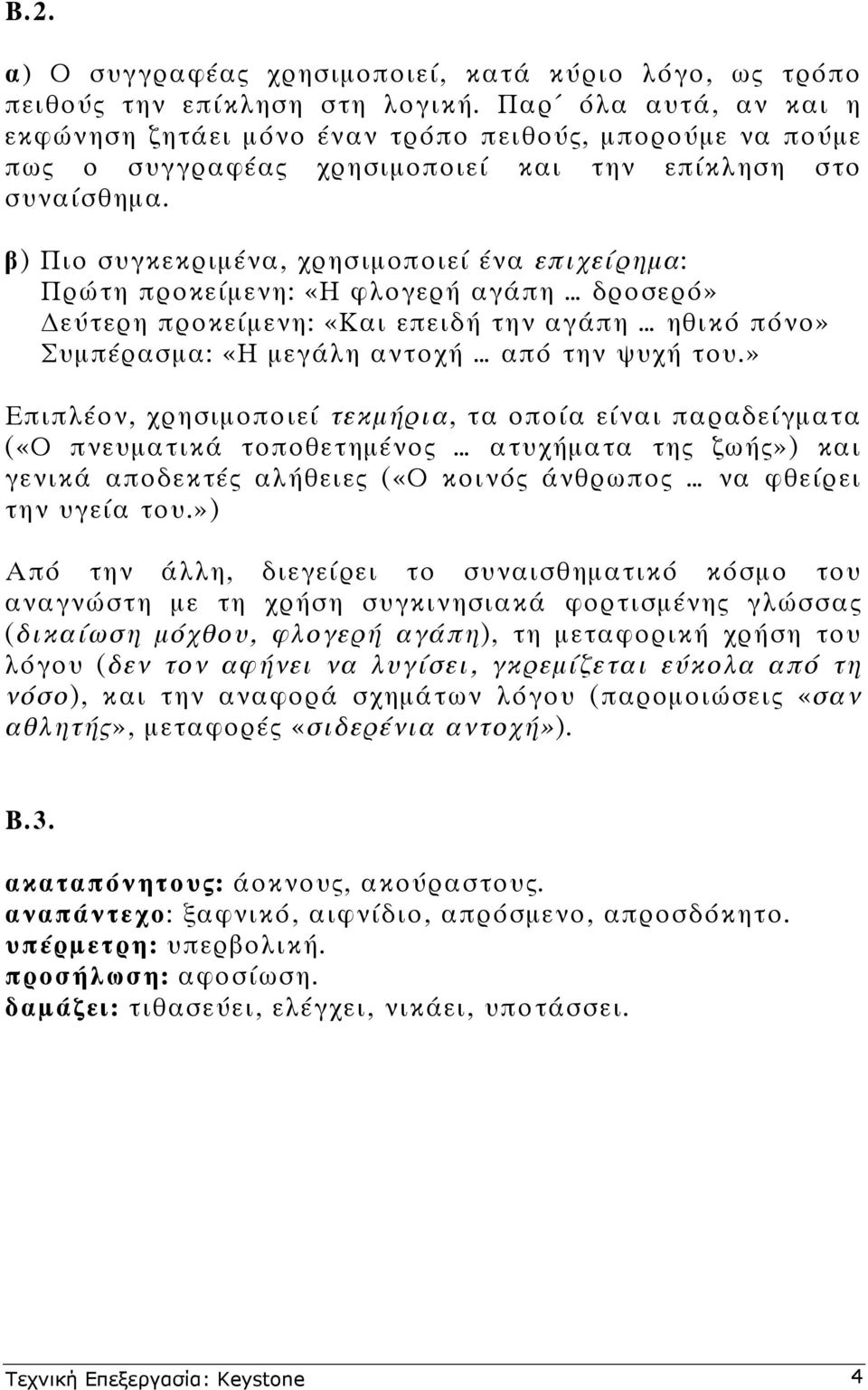 Β.2.

α) Ο συγγραφέας χρησιμοποιεί, κατά κύριο λόγο, ως τρόπο πειθούς την επίκληση στη λογική. Παρ΄ όλα αυτά, αν και η εκφώνηση ζητάει μόνο έναν τρόπο πειθούς, μπορούμε να πούμε πως ο συγγραφέας χρησιμοποιεί και την επίκληση στο συναίσθημα.

β) Πιο συγκεκριμένα, χρησιμοποιεί ένα επιχείρημα:
Πρώτη προκείμενη: «Η φλογερή αγάπη … δροσερό»
Δεύτερη προκείμενη: «Και επειδή την αγάπη … ηθικό πόνο»
Συμπέρασμα: «Η μεγάλη αντοχή … από την ψυχή του.»

Επιπλέον, χρησιμοποιεί τεκμήρια, τα οποία είναι παραδείγματα («Ο πνευματικά τοποθετημένος … ατυχήματα της ζωής») και γενικά αποδεκτές αλήθειες («Ο κοινός άνθρωπος … να φθείρει την υγεία του.»)

Από την άλλη, διεγείρει το συναισθηματικό κόσμο του αναγνώστη με τη χρήση συγκινησιακά φορτισμένης γλώσσας (δικαίωση μόχθου, φλογερή αγάπη), τη μεταφορική χρήση του λόγου (δεν τον αφήνει να λυγίσει, γκρεμίζεται εύκολα από τη νόσο), και την αναφορά σχημάτων λόγου (παρομοιώσεις «σαν αθλητής», μεταφορές «σιδερένια αντοχή»).

Β.3.

ακαταπόνητους: άοκνους, ακούραστους.
αναπάντεχο: ξαφνικό, αιφνίδιο, απρόσμενο, απροσδόκητο.
υπέρμετρη: υπερβολική.
προσήλωση: αφοσίωση.
δαμάζει: τιθασεύει, ελέγχει, νικάει, υποτάσσει.

Τεχνική Επεξεργασία: Keystone 4